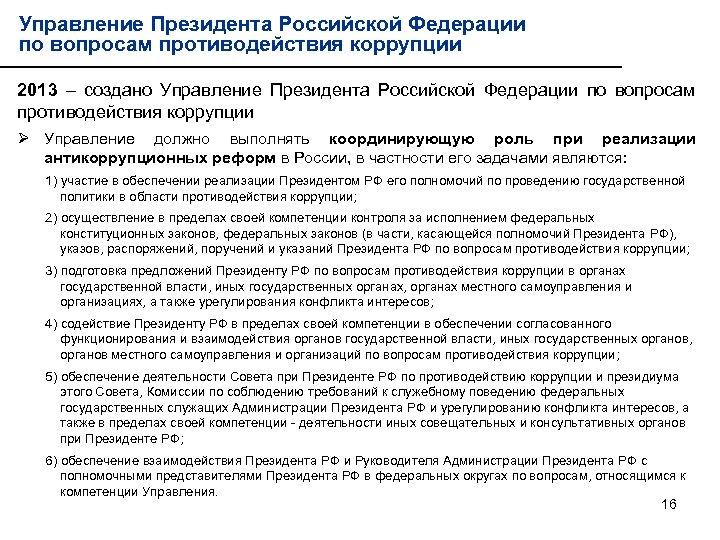 Управление Президента Российской Федерации по вопросам противодействия коррупции

2013 – создано Управление Президента Российской Федерации по вопросам противодействия коррупции

➢ Управление должно выполнять координирующую роль при реализации антикоррупционных реформ в России, в частности его задачами являются:

1) участие в обеспечении реализации Президентом РФ его полномочий по проведению государственной политики в области противодействия коррупции;

2) осуществление в пределах своей компетенции контроля за исполнением федеральных конституционных законов, федеральных законов (в части, касающейся полномочий Президента РФ), указов, распоряжений, поручений и указаний Президента РФ по вопросам противодействия коррупции;

3) подготовка предложений Президенту РФ по вопросам противодействия коррупции в органах государственной власти, иных государственных органах, органах местного самоуправления и организациях, а также урегулирования конфликта интересов;

4) содействие Президенту РФ в пределах своей компетенции в обеспечении согласованного функционирования и взаимодействия органов государственной власти, иных государственных органов, органов местного самоуправления и организаций по вопросам противодействия коррупции;

5) обеспечение деятельности Совета при Президенте РФ по противодействию коррупции и президиума этого Совета, Комиссии по соблюдению требований к служебному поведению федеральных государственных служащих Администрации Президента РФ и урегулированию конфликта интересов, а также в пределах своей компетенции - деятельности иных совещательных и консультативных органов при Президенте РФ;

6) обеспечение взаимодействия Президента РФ и Руководителя Администрации Президента РФ с полномочными представителями Президента РФ в федеральных округах по вопросам, относящимся к компетенции Управления.

16